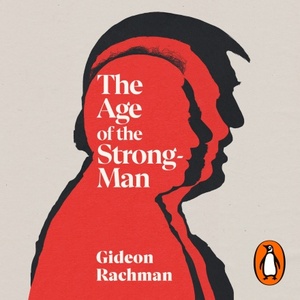 The Age of the Strong-Man

Gideon Rachman